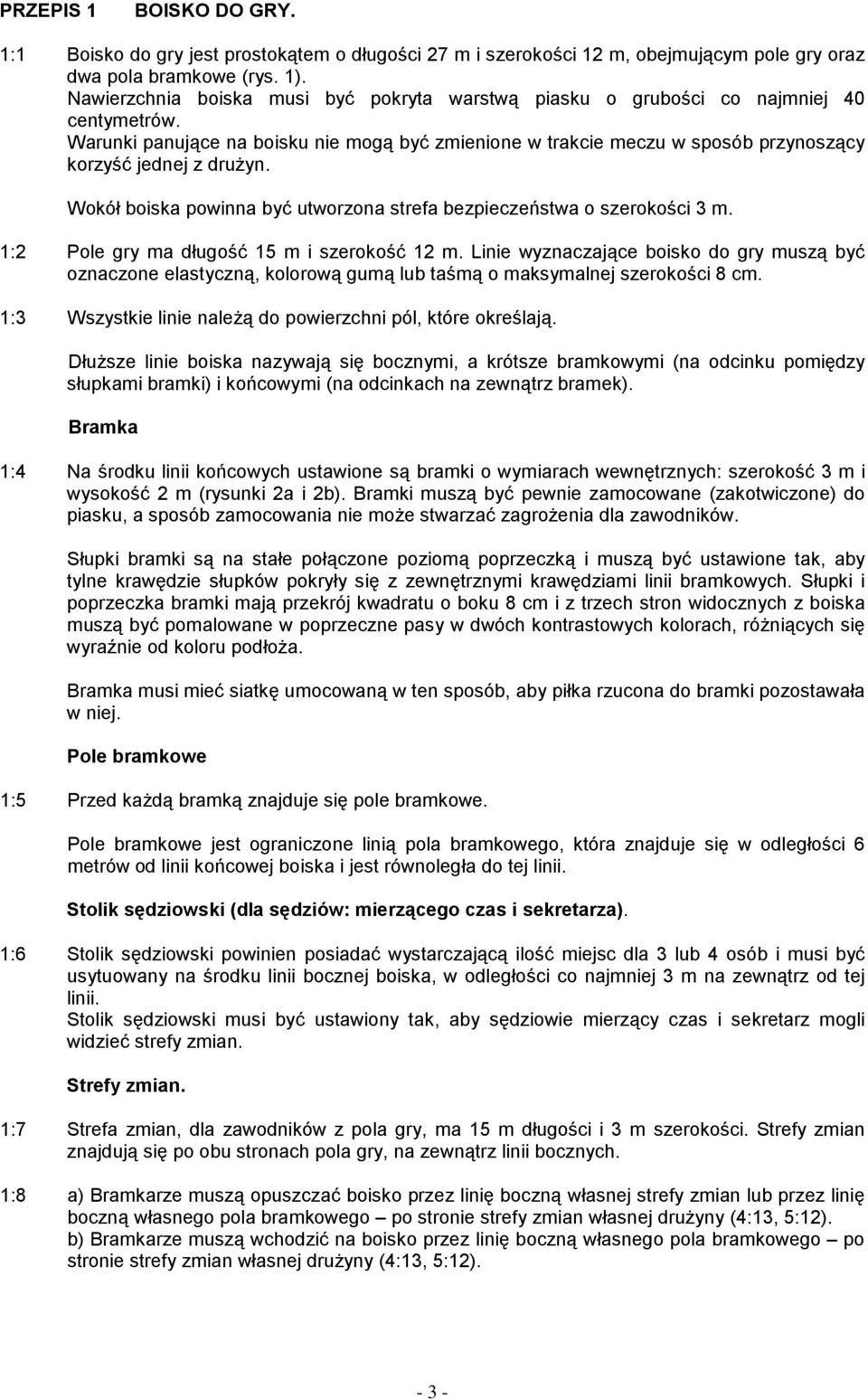 PRZEPIS 1 BOISKO DO GRY.

1:1 Boisko do gry jest prostokątem o długości 27 m i szerokości 12 m, obejmującym pole gry oraz dwa pola bramkowe (rys. 1).
Nawierzchnia boiska musi być pokryta warstwą piasku o grubości co najmniej 40 centymetrów.
Warunki panujące na boisku nie mogą być zmienione w trakcie meczu w sposób przynoszący korzyść jednej z drużyn.

Wokół boiska powinna być utworzona strefa bezpieczeństwa o szerokości 3 m.

1:2 Pole gry ma długość 15 m i szerokość 12 m. Linie wyznaczające boisko do gry muszą być oznaczone elastyczną, kolorową gumą lub taśmą o maksymalnej szerokości 8 cm.

1:3 Wszystkie linie należą do powierzchni pól, które określają.

Dłuższe linie boiska nazywają się bocznymi, a krótsze bramkowymi (na odcinku pomiędzy słupkami bramki) i końcowymi (na odcinkach na zewnątrz bramek).

Bramka

1:4 Na środku linii końcowych ustawione są bramki o wymiarach wewnętrznych: szerokość 3 m i wysokość 2 m (rysunki 2a i 2b). Bramki muszą być pewnie zamocowane (zakotwiczone) do piasku, a sposób zamocowania nie może stwarzać zagrożenia dla zawodników.

Słupki bramki są na stałe połączone poziomą poprzeczką i muszą być ustawione tak, aby tylne krawędzie słupków pokryły się z zewnętrznymi krawędziami linii bramkowych. Słupki i poprzeczka bramki mają przekrój kwadratu o boku 8 cm i z trzech stron widocznych z boiska muszą być pomalowane w poprzeczne pasy w dwóch kontrastowych kolorach, różniących się wyraźnie od koloru podłoża.

Bramka musi mieć siatkę umocowaną w ten sposób, aby piłka rzucona do bramki pozostawała w niej.

Pole bramkowe

1:5 Przed każdą bramką znajduje się pole bramkowe.

Pole bramkowe jest ograniczone linią pola bramkowego, która znajduje się w odległości 6 metrów od linii końcowej boiska i jest równoległa do tej linii.

Stolik sędziowski (dla sędziów: mierzącego czas i sekretarza).

1:6 Stolik sędziowski powinien posiadać wystarczającą ilość miejsc dla 3 lub 4 osób i musi być usytuowany na środku linii bocznej boiska, w odległości co najmniej 3 m na zewnątrz od tej linii.
Stolik sędziowski musi być ustawiony tak, aby sędziowie mierzący czas i sekretarz mogli widzieć strefy zmian.

Strefy zmian.

1:7 Strefa zmian, dla zawodników z pola gry, ma 15 m długości i 3 m szerokości. Strefy zmian znajdują się po obu stronach pola gry, na zewnątrz linii bocznych.

1:8 a) Bramkarze muszą opuszczać boisko przez linię boczną własnej strefy zmian lub przez linię boczną własnego pola bramkowego – po stronie strefy zmian własnej drużyny (4:13, 5:12).
b) Bramkarze muszą wchodzić na boisko przez linię boczną własnego pola bramkowego – po stronie strefy zmian własnej drużyny (4:13, 5:12).

- 3 -